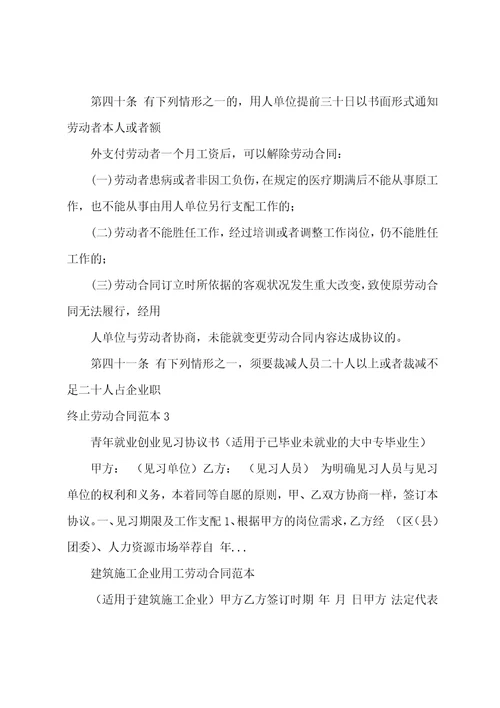 第四十条 有下列情形之一的，用人单位提前三十日以书面形式通知劳动者本人或者额

外支付劳动者一个月工资后，可以解除劳动合同：

(一)劳动者患病或者非因工负伤，在规定的医疗期满后不能从事原工作，也不能从事由用人单位另行支配工作的；

(二)劳动者不能胜任工作，经过培训或者调整工作岗位，仍不能胜任工作的；

(三)劳动合同订立时所依据的客观状况发生重大改变，致使原劳动合同无法履行，经用

人单位与劳动者协商，未能就变更劳动合同内容达成协议的。

第四十一条 有下列情形之一，须要裁减人员二十人以上或者裁减不足二十人占企业职

终止劳动合同范本 3

青年就业创业见习协议书（适用于已毕业未就业的大中专毕业生）

甲方：（见习单位）乙方：（见习人员） 为明确见习人员与见习单位的权利和义务，本着同等自愿的原则，甲、乙双方协商一样，签订本协议。一、见习期限及工作支配 1、根据甲方的岗位需求，乙方经 （区(县)团委)、人力资源市场举荐自 年...

建筑施工企业用工劳动合同范本

（适用于建筑施工企业）甲方乙方签订时期 年 月 日甲方 法定代表